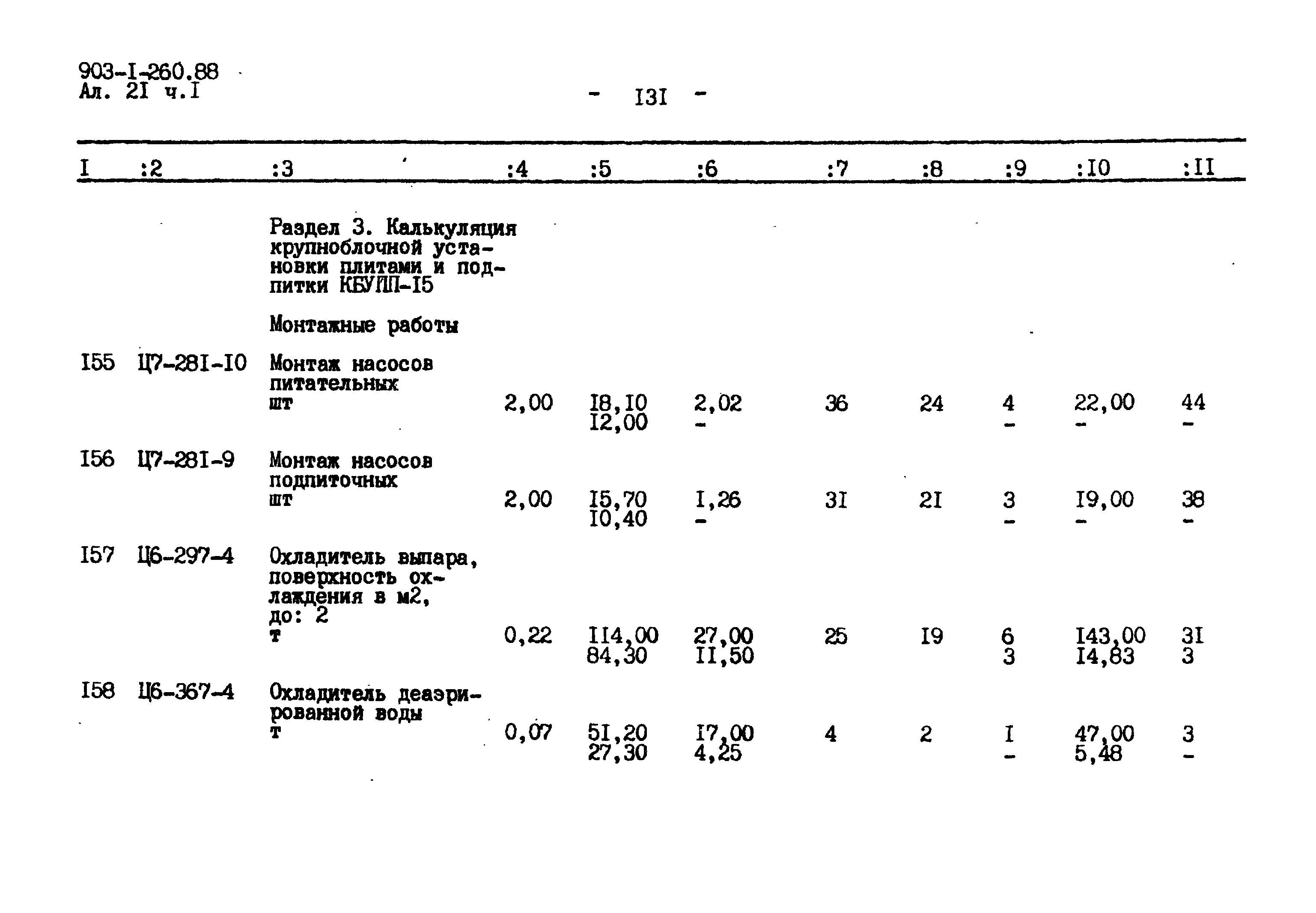 903-I-260.88
Ал. 2I ч.I

- I3I -

| I | :2 | :3 | :4 | :5 | :6 | :7 | :8 | :9 | :I0 | :II |
|---|---|---|---|---|---|---|---|---|---|---|
| | | Раздел 3. Калькуляция крупноблочной установки плитами и подпитки КБУПП-I5 | | | | | | | | |
| | | Монтажные работы | | | | | | | | |
| I55 | Ц7-28I-I0 | Монтаж насосов питательных шт | 2,00 | I8,I0 I2,00 | 2,02 - | 36 | 24 | 4 - | 22,00 - | 44 - |
| I56 | Ц7-28I-9 | Монтаж насосов подпиточных шт | 2,00 | I5,70 I0,40 | I,26 - | 3I | 2I | 3 - | I9,00 - | 38 - |
| I57 | Ц6-297-4 | Охладитель выпара, поверхность охлаждения в м2, до: 2 т | 0,22 | II4,00 84,30 | 27,00 II,50 | 25 | I9 | 6 3 | I43,00 I4,83 | 3I 3 |
| I58 | Ц6-367-4 | Охладитель деаэрированной воды т | 0,07 | 5I,20 27,30 | I7,00 4,25 | 4 | 2 | I - | 47,00 5,48 | 3 - |